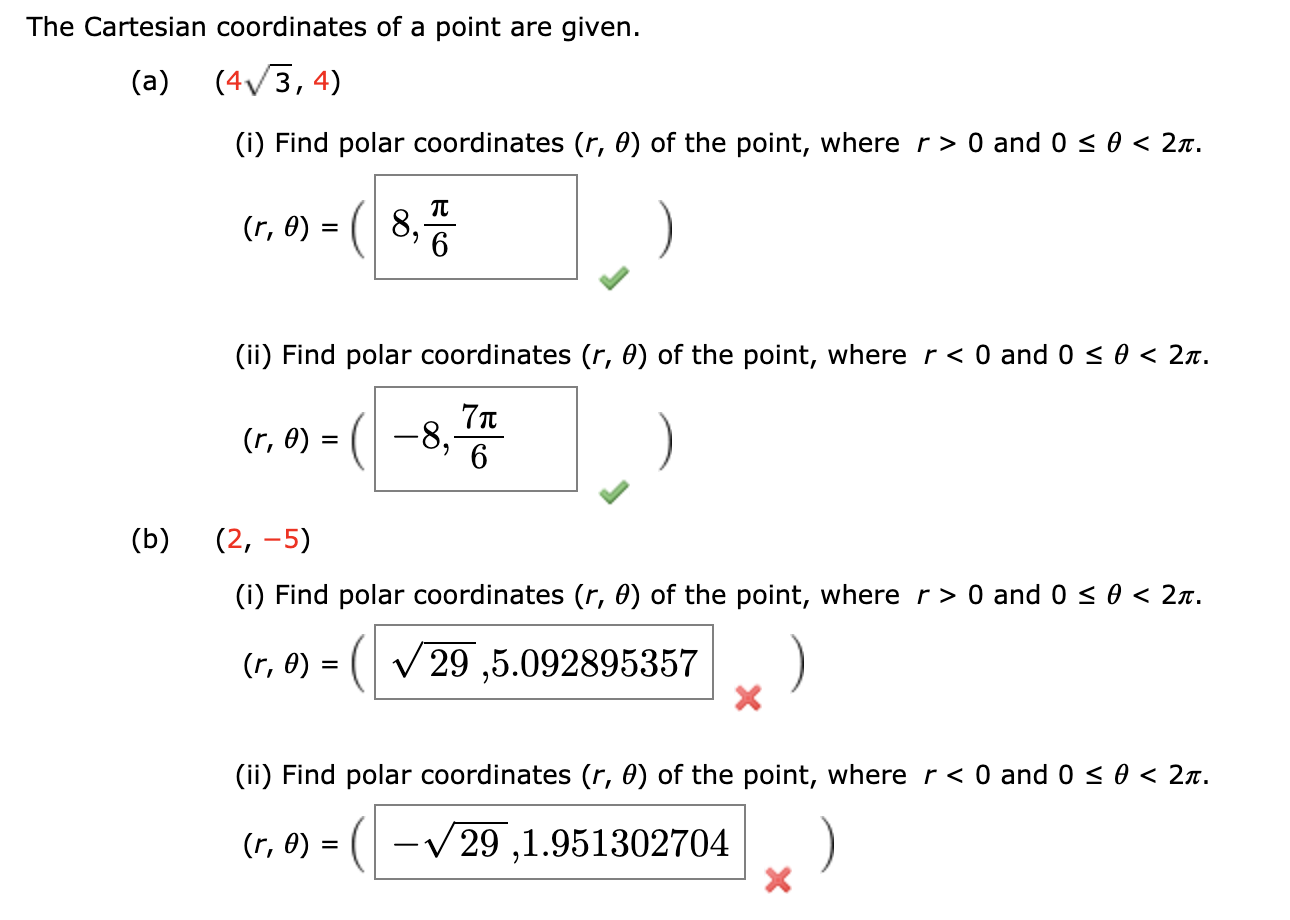 The Cartesian coordinates of a point are given.

(a) $(4\sqrt{3}, 4)$

(i) Find polar coordinates $(r, \theta)$ of the point, where $r > 0$ and $0 \le \theta < 2\pi$.

$(r, \theta) = \left( 8, \frac{\pi}{6} \right)$

(ii) Find polar coordinates $(r, \theta)$ of the point, where $r < 0$ and $0 \le \theta < 2\pi$.

$(r, \theta) = \left( -8, \frac{7\pi}{6} \right)$

(b) $(2, -5)$

(i) Find polar coordinates $(r, \theta)$ of the point, where $r > 0$ and $0 \le \theta < 2\pi$.

$(r, \theta) = \left( \sqrt{29}, 5.092895357 \right)$

(ii) Find polar coordinates $(r, \theta)$ of the point, where $r < 0$ and $0 \le \theta < 2\pi$.

$(r, \theta) = \left( -\sqrt{29}, 1.951302704 \right)$